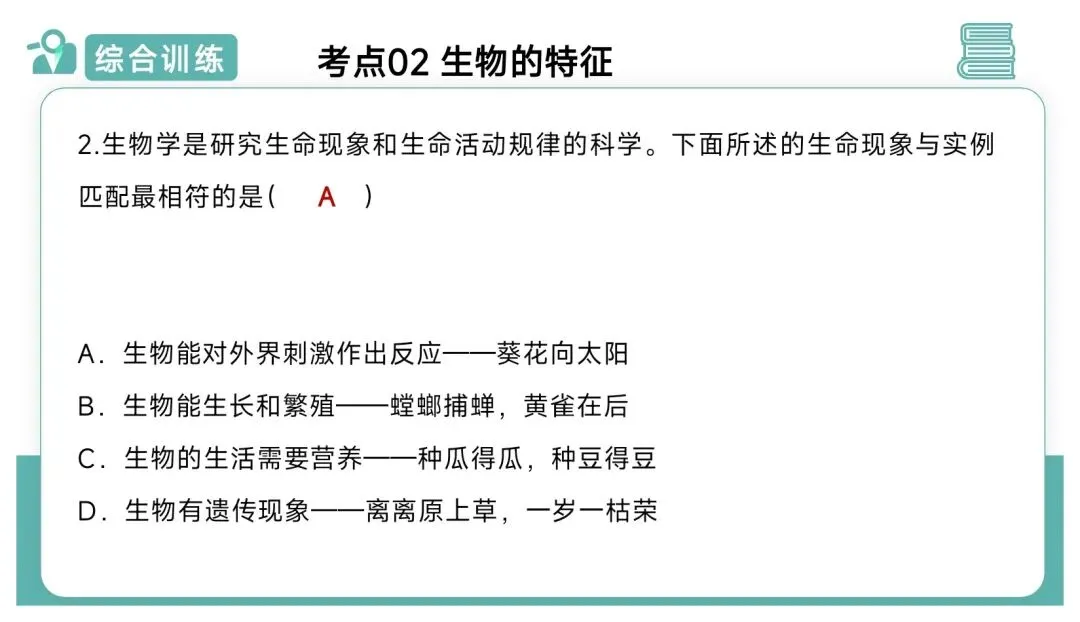 综合训练

考点02 生物的特征

2.生物学是研究生命现象和生命活动规律的科学。下面所述的生命现象与实例匹配最相符的是( A )

A．生物能对外界刺激作出反应——葵花向太阳
B．生物能生长和繁殖——螳螂捕蝉，黄雀在后
C．生物的生活需要营养——种瓜得瓜，种豆得豆
D．生物有遗传现象——离离原上草，一岁一枯荣